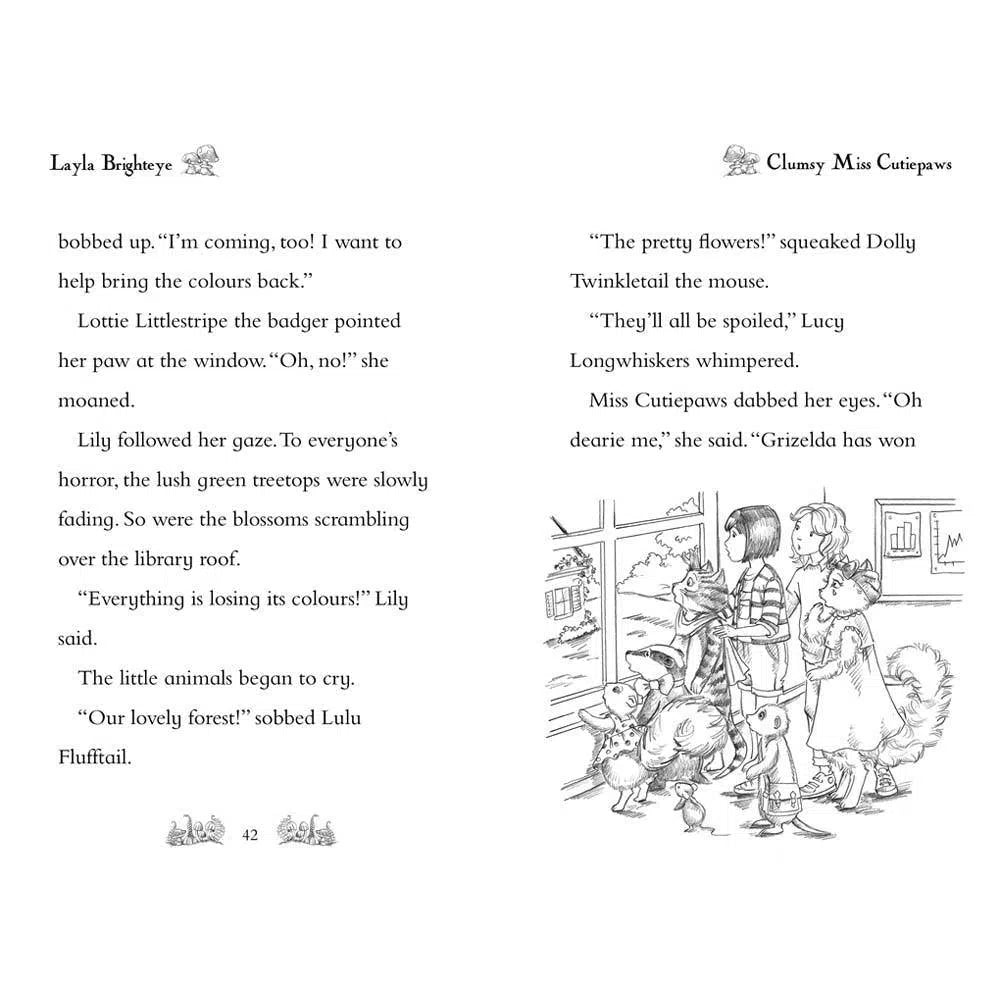 Layla Brighteye

bobbed up. "I'm coming, too! I want to help bring the colours back."

Lottie Littlestripe the badger pointed her paw at the window. "Oh, no!" she moaned.

Lily followed her gaze. To everyone's horror, the lush green treetops were slowly fading. So were the blossoms scrambling over the library roof.

"Everything is losing its colours!" Lily said.

The little animals began to cry.

"Our lovely forest!" sobbed Lulu Flufftail.

42

Clumsy Miss Cutiepaws

"The pretty flowers!" squeaked Dolly Twinkletail the mouse.

"They'll all be spoiled," Lucy Longwhiskers whimpered.

Miss Cutiepaws dabbed her eyes. "Oh dearie me," she said. "Grizelda has won